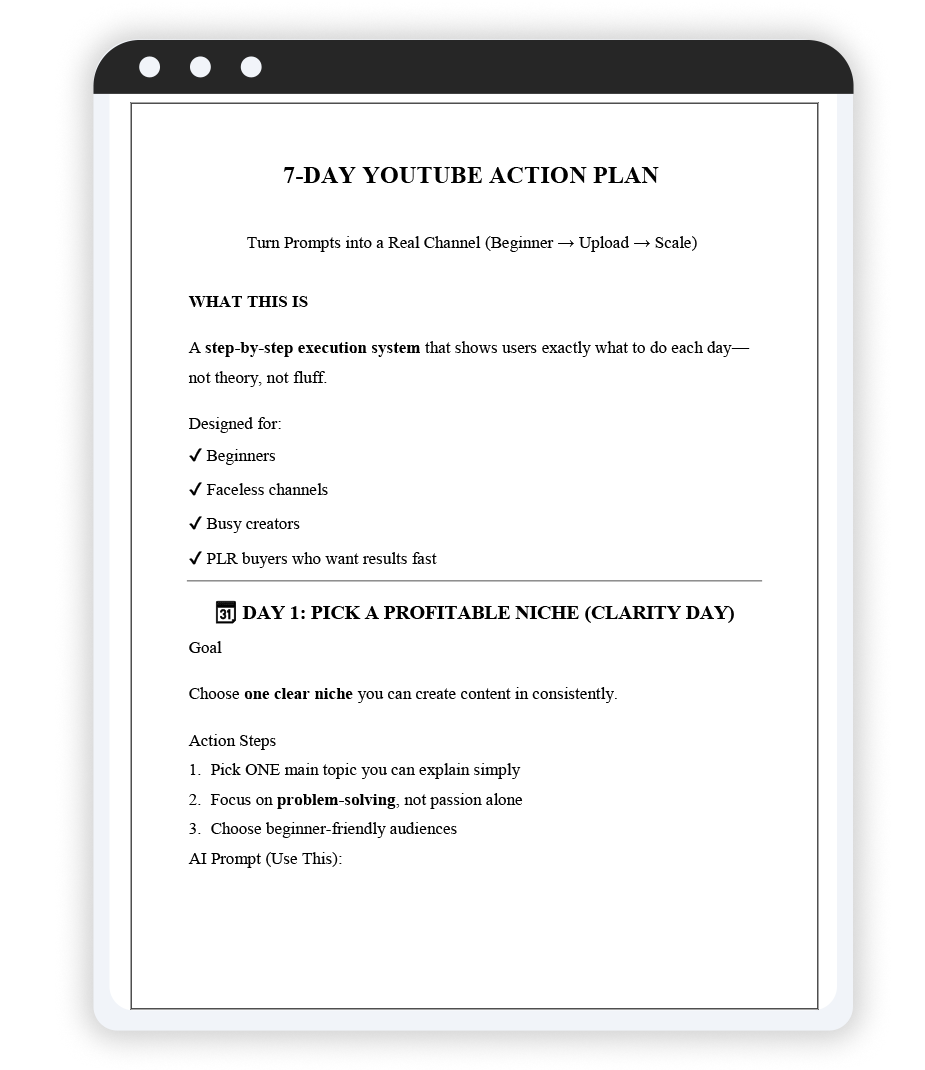 7-DAY YOUTUBE ACTION PLAN

Turn Prompts into a Real Channel (Beginner → Upload → Scale)

WHAT THIS IS

A step-by-step execution system that shows users exactly what to do each day—not theory, not fluff.

Designed for:
✓ Beginners
✓ Faceless channels
✓ Busy creators
✓ PLR buyers who want results fast

31 DAY 1: PICK A PROFITABLE NICHE (CLARITY DAY)

Goal

Choose one clear niche you can create content in consistently.

Action Steps
1. Pick ONE main topic you can explain simply
2. Focus on problem-solving, not passion alone
3. Choose beginner-friendly audiences
AI Prompt (Use This):